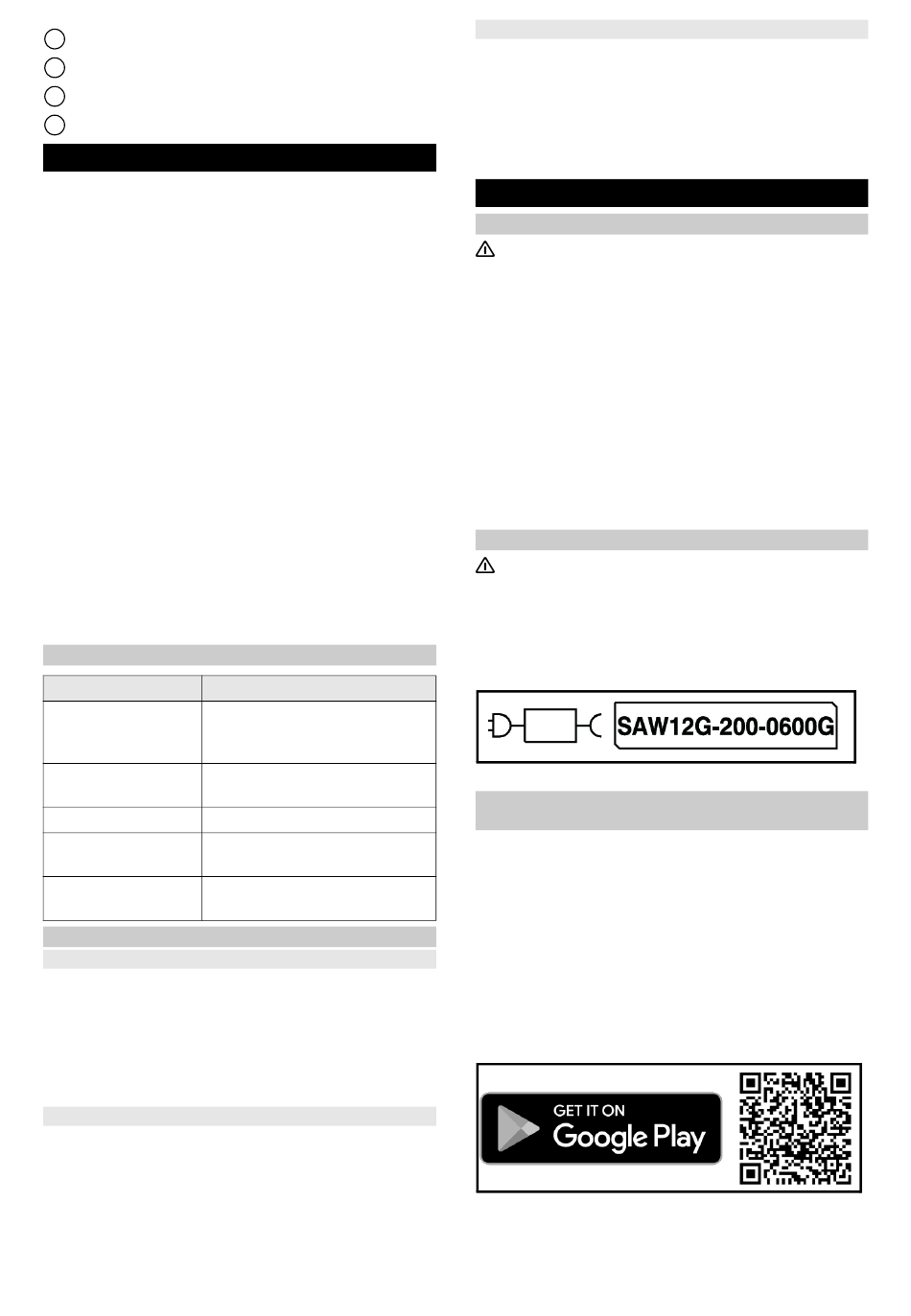 SAW12G-200-0600G

GET IT ON
Google Play